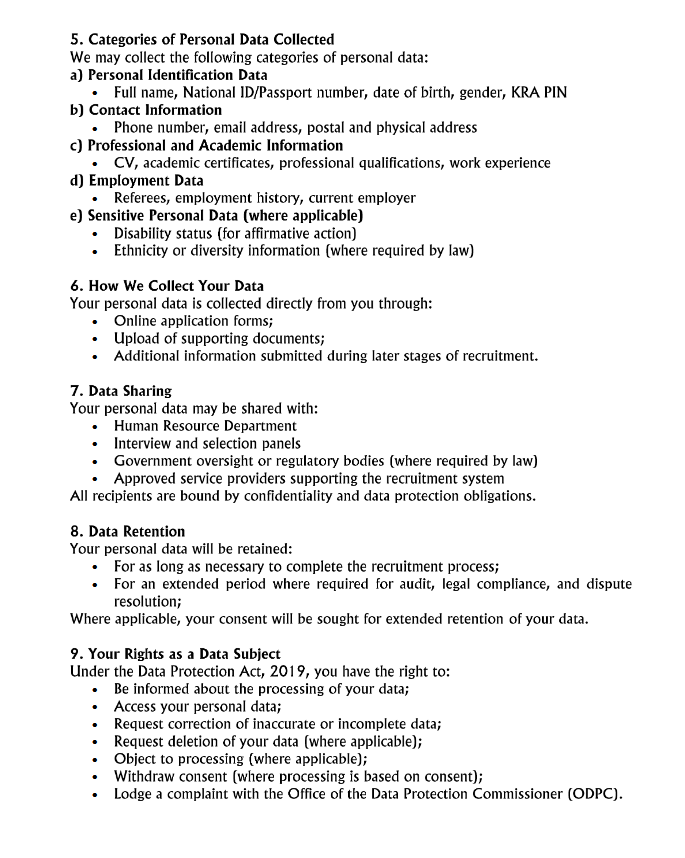 5. Categories of Personal Data Collected
We may collect the following categories of personal data:
a) Personal Identification Data
• Full name, National ID/Passport number, date of birth, gender, KRA PIN
b) Contact Information
• Phone number, email address, postal and physical address
c) Professional and Academic Information
• CV, academic certificates, professional qualifications, work experience
d) Employment Data
• Referees, employment history, current employer
e) Sensitive Personal Data (where applicable)
• Disability status (for affirmative action)
• Ethnicity or diversity information (where required by law)

6. How We Collect Your Data
Your personal data is collected directly from you through:
• Online application forms;
• Upload of supporting documents;
• Additional information submitted during later stages of recruitment.

7. Data Sharing
Your personal data may be shared with:
• Human Resource Department
• Interview and selection panels
• Government oversight or regulatory bodies (where required by law)
• Approved service providers supporting the recruitment system
All recipients are bound by confidentiality and data protection obligations.

8. Data Retention
Your personal data will be retained:
• For as long as necessary to complete the recruitment process;
• For an extended period where required for audit, legal compliance, and dispute resolution;
Where applicable, your consent will be sought for extended retention of your data.

9. Your Rights as a Data Subject
Under the Data Protection Act, 2019, you have the right to:
• Be informed about the processing of your data;
• Access your personal data;
• Request correction of inaccurate or incomplete data;
• Request deletion of your data (where applicable);
• Object to processing (where applicable);
• Withdraw consent (where processing is based on consent);
• Lodge a complaint with the Office of the Data Protection Commissioner (ODPC).